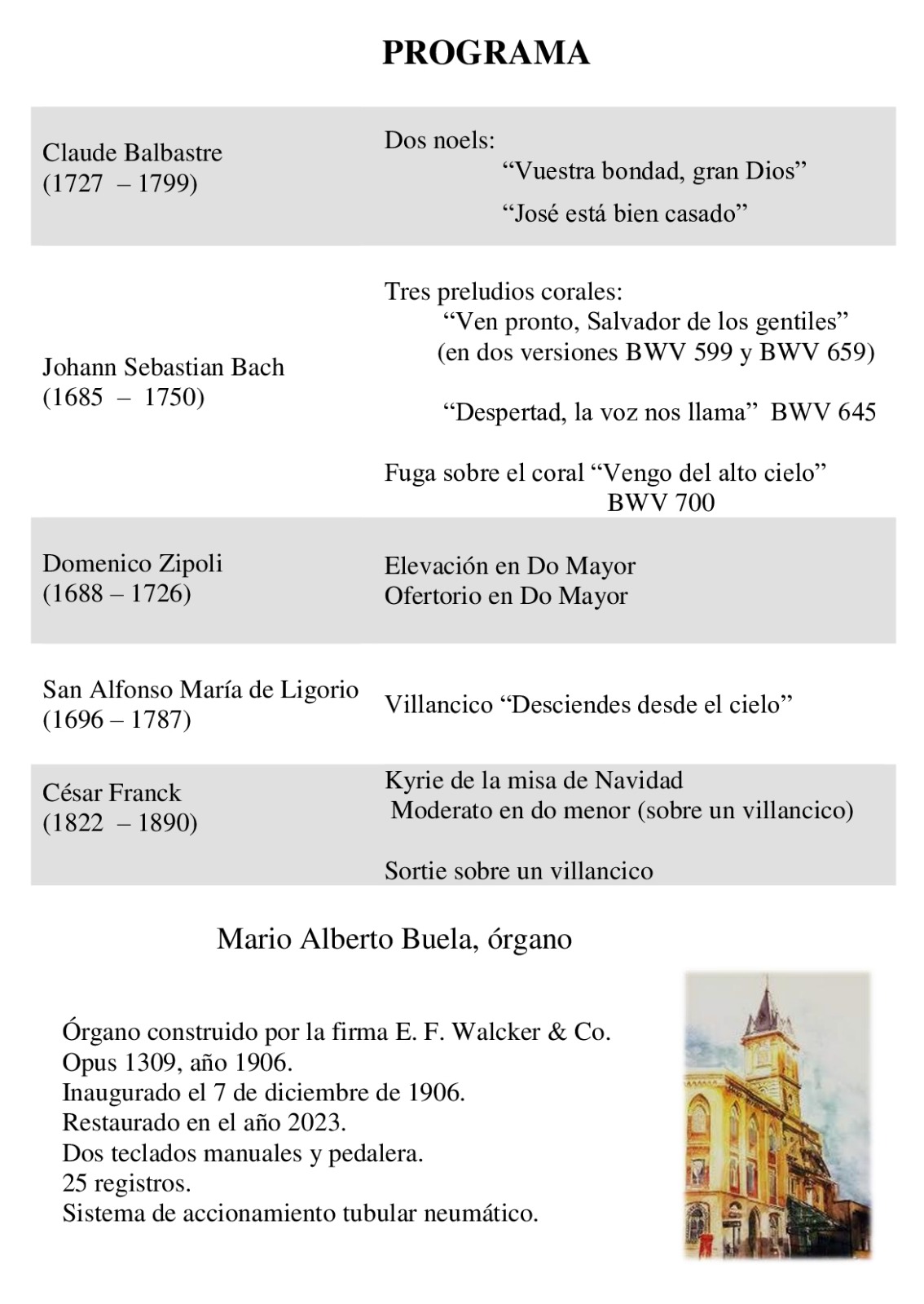 PROGRAMA

| | |
|---|---|
| Claude Balbastre (1727 – 1799) | Dos noels: “Vuestra bondad, gran Dios” “José está bien casado” |
| Johann Sebastian Bach (1685 – 1750) | Tres preludios corales: “Ven pronto, Salvador de los gentiles” (en dos versiones BWV 599 y BWV 659) “Despertad, la voz nos llama” BWV 645 Fuga sobre el coral “Vengo del alto cielo” BWV 700 |
| Domenico Zipoli (1688 – 1726) | Elevación en Do Mayor Ofertorio en Do Mayor |
| San Alfonso María de Ligorio (1696 – 1787) | Villancico “Desciendes desde el cielo” |
| César Franck (1822 – 1890) | Kyrie de la misa de Navidad Moderato en do menor (sobre un villancico) Sortie sobre un villancico |

Mario Alberto Buela, órgano

Órgano construido por la firma E. F. Walcker & Co.
Opus 1309, año 1906.
Inaugurado el 7 de diciembre de 1906.
Restaurado en el año 2023.
Dos teclados manuales y pedalera.
25 registros.
Sistema de accionamiento tubular neumático.